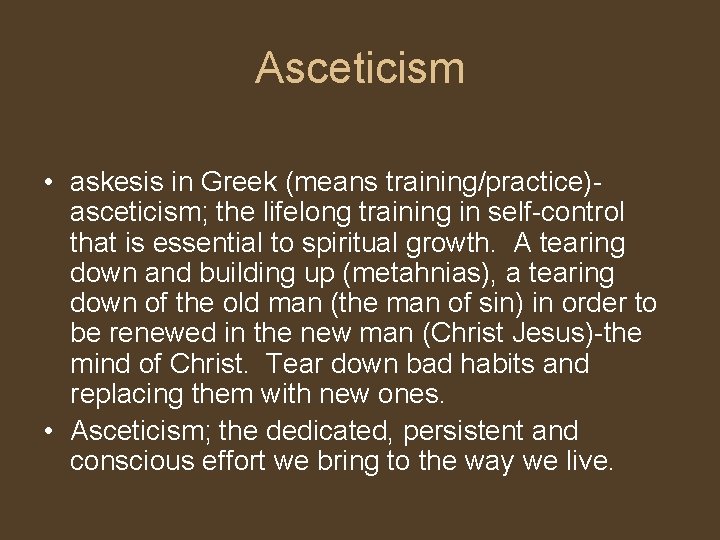 Asceticism

• askesis in Greek (means training/practice)-asceticism; the lifelong training in self-control that is essential to spiritual growth. A tearing down and building up (metahnias), a tearing down of the old man (the man of sin) in order to be renewed in the new man (Christ Jesus)-the mind of Christ. Tear down bad habits and replacing them with new ones.
• Asceticism; the dedicated, persistent and conscious effort we bring to the way we live.